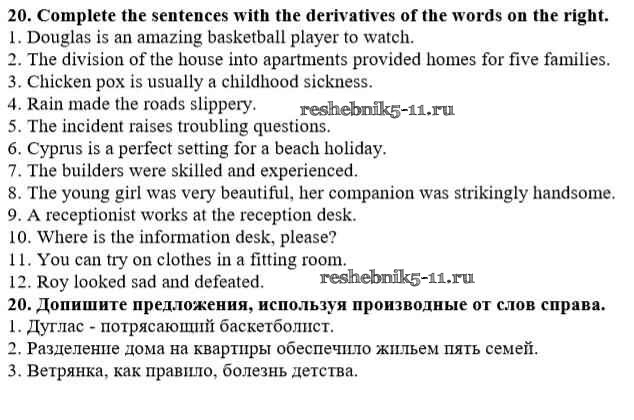 20. Complete the sentences with the derivatives of the words on the right.
1. Douglas is an amazing basketball player to watch.
2. The division of the house into apartments provided homes for five families.
3. Chicken pox is usually a childhood sickness.
4. Rain made the roads slippery.
reshebnik5-11.ru
5. The incident raises troubling questions.
6. Cyprus is a perfect setting for a beach holiday.
7. The builders were skilled and experienced.
8. The young girl was very beautiful, her companion was strikingly handsome.
9. A receptionist works at the reception desk.
10. Where is the information desk, please?
11. You can try on clothes in a fitting room.
12. Roy looked sad and defeated.
reshebnik5-11.ru
20. Допишите предложения, используя производные от слов справа.
1. Дуглас - потрясающий баскетболист.
2. Разделение дома на квартиры обеспечило жильем пять семей.
3. Ветрянка, как правило, болезнь детства.